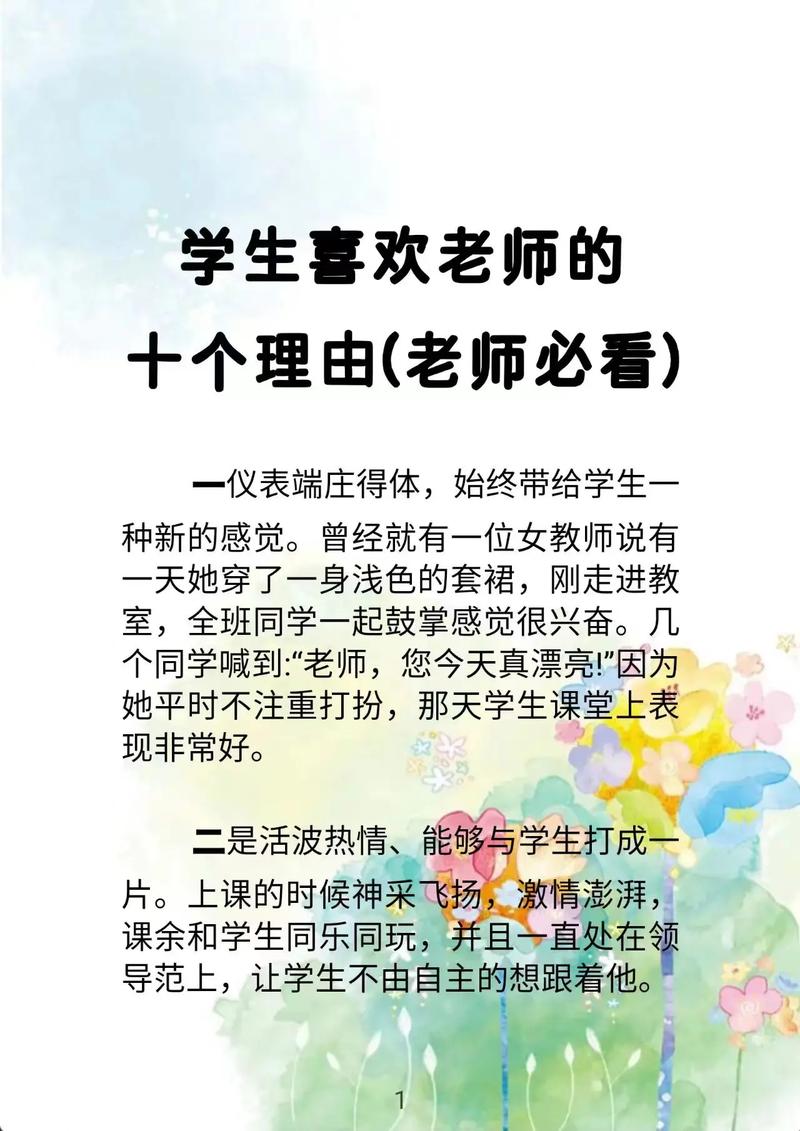 学生喜欢老师的
十个理由(老师必看)

一仪表端庄得体，始终带给学生一种新的感觉。曾经就有一位女教师说有一天她穿了一身浅色的套裙，刚走进教室，全班同学一起鼓掌感觉很兴奋。几个同学喊到:“老师，您今天真漂亮!”因为她平时不注重打扮，那天学生课堂上表现非常好。

二是活波热情、能够与学生打成一片。上课的时候神采飞扬，激情澎湃，课余和学生同乐同玩，并且一直处在领导范上，让学生不由自主的想跟着他。

1